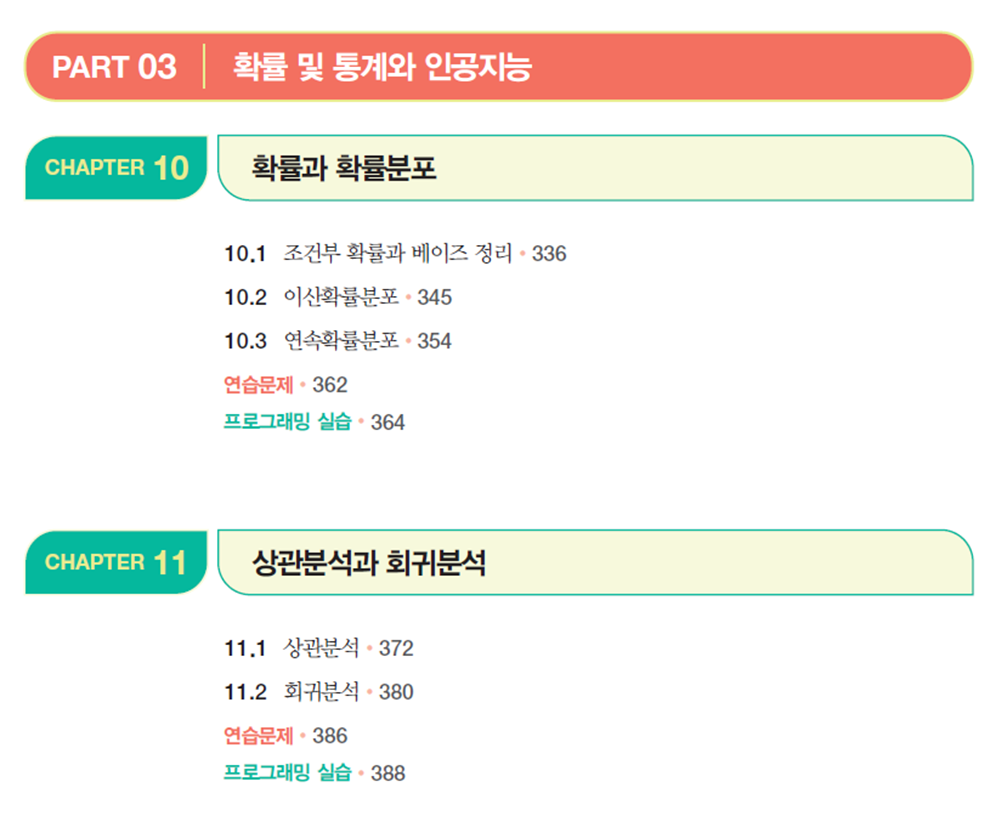 PART 03 확률 및 통계와 인공지능

CHAPTER 10 확률과 확률분포

10.1 조건부 확률과 베이즈 정리 • 336
10.2 이산확률분포 • 345
10.3 연속확률분포 • 354
연습문제 • 362
프로그래밍 실습 • 364

CHAPTER 11 상관분석과 회귀분석

11.1 상관분석 • 372
11.2 회귀분석 • 380
연습문제 • 386
프로그래밍 실습 • 388